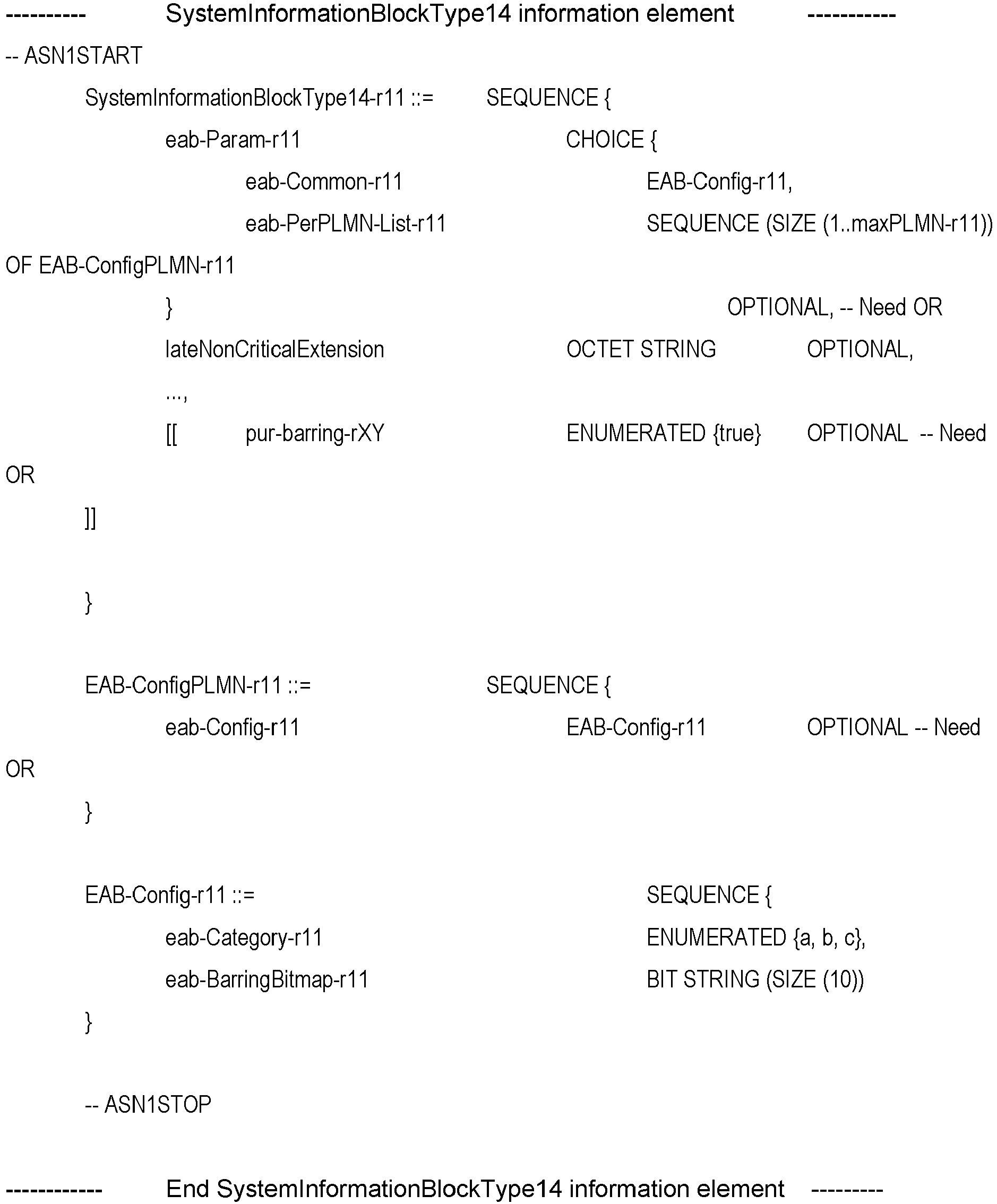 ---------- SystemInformationBlockType14 information element -----------

-- ASN1START

SystemInformationBlockType14-r11 ::= SEQUENCE {

eab-Param-r11 CHOICE {

eab-Common-r11 EAB-Config-r11,

eab-PerPLMN-List-r11 SEQUENCE (SIZE (1..maxPLMN-r11)) OF EAB-ConfigPLMN-r11

} OPTIONAL, -- Need OR

lateNonCriticalExtension OCTET STRING OPTIONAL,

...,

[[ pur-barring-rXY ENUMERATED {true} OPTIONAL -- Need OR

]]

}

EAB-ConfigPLMN-r11 ::= SEQUENCE {

eab-Config-r11 EAB-Config-r11 OPTIONAL -- Need OR

}

EAB-Config-r11 ::= SEQUENCE {

eab-Category-r11 ENUMERATED {a, b, c},

eab-BarringBitmap-r11 BIT STRING (SIZE (10))

}

-- ASN1STOP

------------ End SystemInformationBlockType14 information element ---------